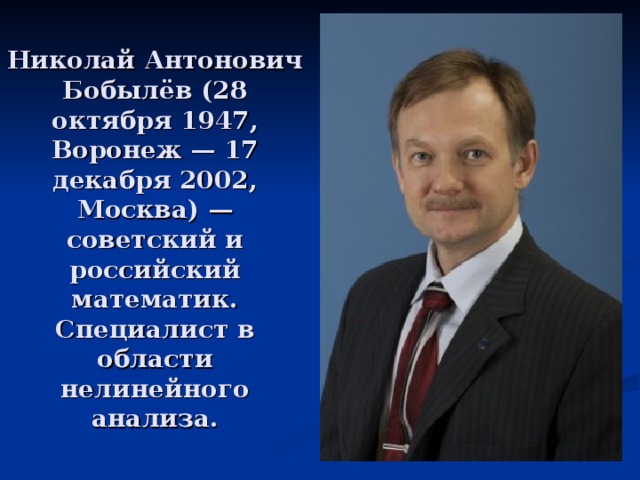 Николай Антонович Бобылёв (28 октября 1947, Воронеж — 17 декабря 2002, Москва) — советский и российский математик. Специалист в области нелинейного анализа.